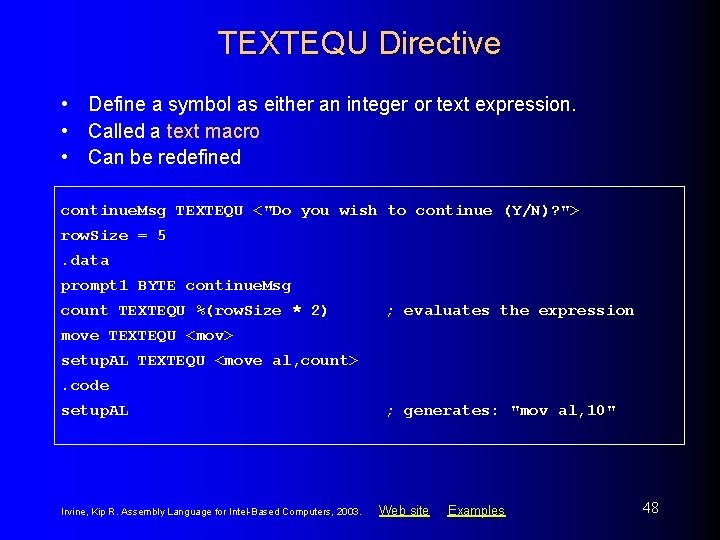 TEXTEQU Directive

• Define a symbol as either an integer or text expression.
• Called a text macro
• Can be redefined

continueMsg TEXTEQU <"Do you wish to continue (Y/N)?">
rowSize = 5
.data
prompt1 BYTE continueMsg
count TEXTEQU %(rowSize * 2) ; evaluates the expression
move TEXTEQU <mov>
setupAL TEXTEQU <move al,count>
.code
setupAL ; generates: "mov al,10"

Irvine, Kip R. Assembly Language for Intel-Based Computers, 2003. Web site Examples 48